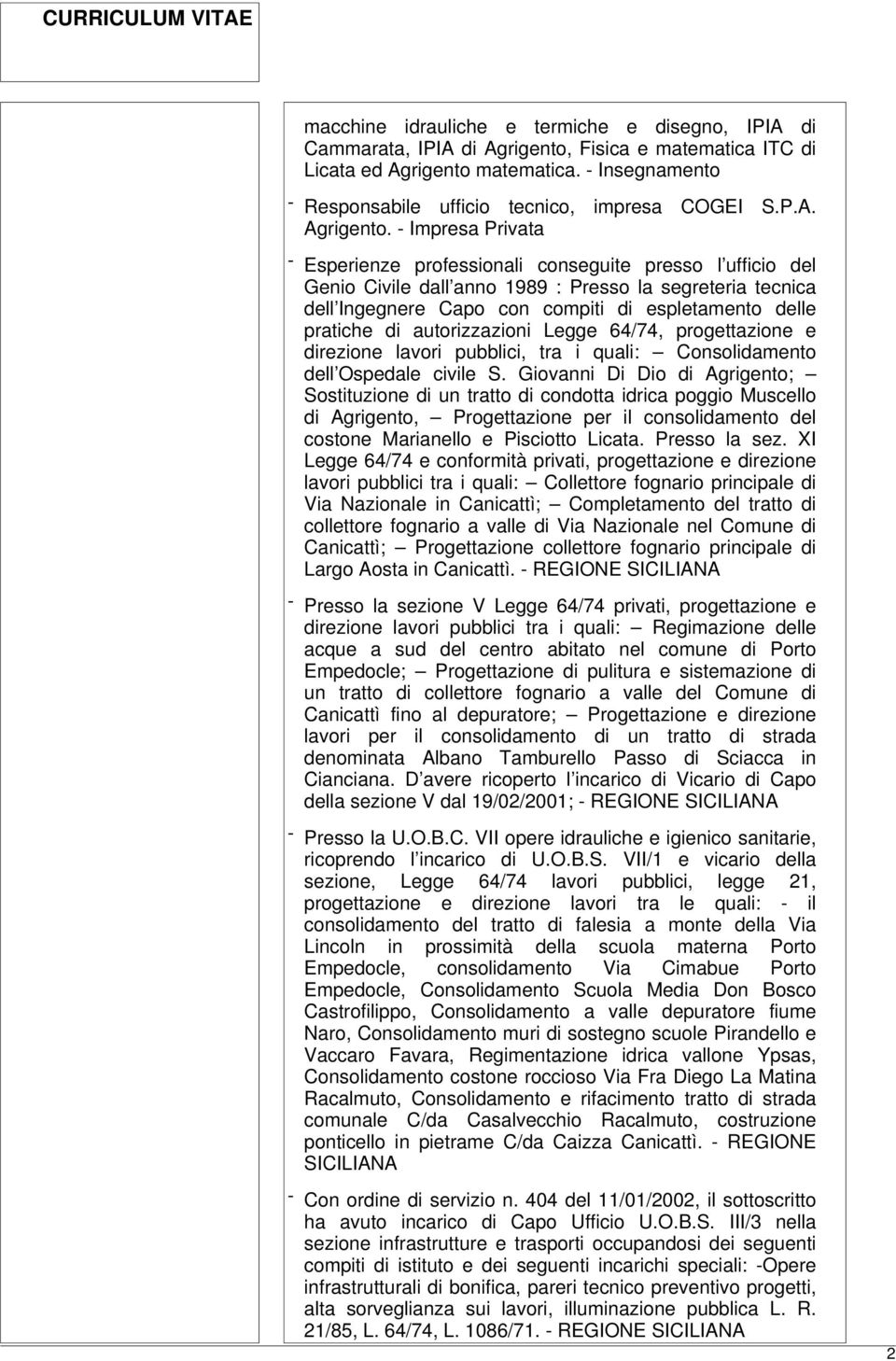 CURRICULUM VITAE

macchine idrauliche e termiche e disegno, IPIA di Cammarata, IPIA di Agrigento, Fisica e matematica ITC di Licata ed Agrigento matematica. - Insegnamento

- Responsabile ufficio tecnico, impresa COGEI S.P.A. Agrigento. - Impresa Privata

- Esperienze professionali conseguite presso l ufficio del Genio Civile dall anno 1989 : Presso la segreteria tecnica dell Ingegnere Capo con compiti di espletamento delle pratiche di autorizzazioni Legge 64/74, progettazione e direzione lavori pubblici, tra i quali: — Consolidamento dell Ospedale civile S. Giovanni Di Dio di Agrigento; — Sostituzione di un tratto di condotta idrica poggio Muscello di Agrigento, — Progettazione per il consolidamento del costone Marianello e Pisciotto Licata. Presso la sez. XI Legge 64/74 e conformità privati, progettazione e direzione lavori pubblici tra i quali: — Collettore fognario principale di Via Nazionale in Canicattì; — Completamento del tratto di collettore fognario a valle di Via Nazionale nel Comune di Canicattì; — Progettazione collettore fognario principale di Largo Aosta in Canicattì. - REGIONE SICILIANA

- Presso la sezione V Legge 64/74 privati, progettazione e direzione lavori pubblici tra i quali: — Regimazione delle acque a sud del centro abitato nel comune di Porto Empedocle; — Progettazione di pulitura e sistemazione di un tratto di collettore fognario a valle del Comune di Canicattì fino al depuratore; — Progettazione e direzione lavori per il consolidamento di un tratto di strada denominata Albano Tamburello Passo di Sciacca in Cianciana. D avere ricoperto l incarico di Vicario di Capo della sezione V dal 19/02/2001; - REGIONE SICILIANA

- Presso la U.O.B.C. VII opere idrauliche e igienico sanitarie, ricoprendo l incarico di U.O.B.S. VII/1 e vicario della sezione, Legge 64/74 lavori pubblici, legge 21, progettazione e direzione lavori tra le quali: - il consolidamento del tratto di falesia a monte della Via Lincoln in prossimità della scuola materna Porto Empedocle, consolidamento Via Cimabue Porto Empedocle, Consolidamento Scuola Media Don Bosco Castrofilippo, Consolidamento a valle depuratore fiume Naro, Consolidamento muri di sostegno scuole Pirandello e Vaccaro Favara, Regimentazione idrica vallone Ypsas, Consolidamento costone roccioso Via Fra Diego La Matina Racalmuto, Consolidamento e rifacimento tratto di strada comunale C/da Casalvecchio Racalmuto, costruzione ponticello in pietrame C/da Caizza Canicattì. - REGIONE SICILIANA

- Con ordine di servizio n. 404 del 11/01/2002, il sottoscritto ha avuto incarico di Capo Ufficio U.O.B.S. III/3 nella sezione infrastrutture e trasporti occupandosi dei seguenti compiti di istituto e dei seguenti incarichi speciali: -Opere infrastrutturali di bonifica, pareri tecnico preventivo progetti, alta sorveglianza sui lavori, illuminazione pubblica L. R. 21/85, L. 64/74, L. 1086/71. - REGIONE SICILIANA

2